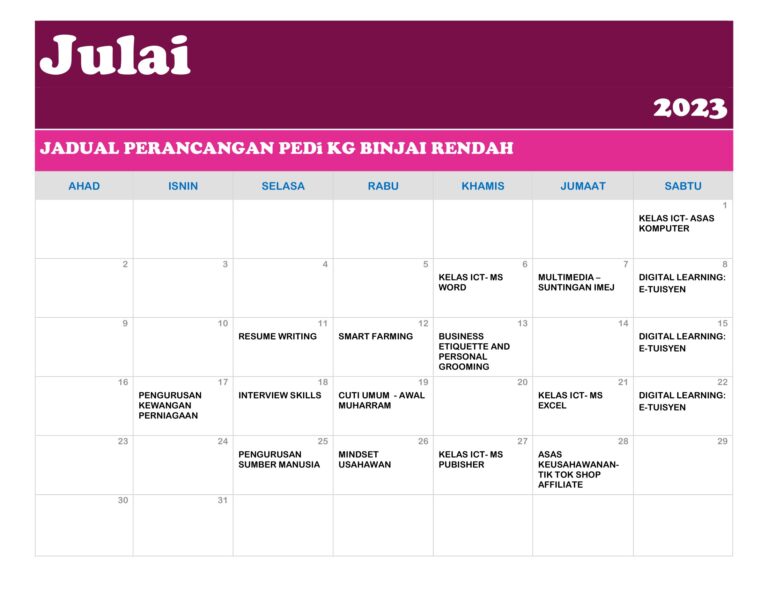 Julai

2023

JADUAL PERANCANGAN PEDi KG BINJAI RENDAH

| AHAD | ISNIN | SELASA | RABU | KHAMIS | JUMAAT | SABTU |
|---|---|---|---|---|---|---|
| | | | | | | 1 KELAS ICT- ASAS KOMPUTER |
| 2 | 3 | 4 | 5 | 6 KELAS ICT- MS WORD | 7 MULTIMEDIA – SUNTINGAN IMEJ | 8 DIGITAL LEARNING: E-TUISYEN |
| 9 | 10 | 11 RESUME WRITING | 12 SMART FARMING | 13 BUSINESS ETIQUETTE AND PERSONAL GROOMING | 14 | 15 DIGITAL LEARNING: E-TUISYEN |
| 16 | 17 PENGURUSAN KEWANGAN PERNIAGAAN | 18 INTERVIEW SKILLS | 19 CUTI UMUM - AWAL MUHARRAM | 20 | 21 KELAS ICT- MS EXCEL | 22 DIGITAL LEARNING: E-TUISYEN |
| 23 | 24 | 25 PENGURUSAN SUMBER MANUSIA | 26 MINDSET USAHAWAN | 27 KELAS ICT- MS PUBISHER | 28 ASAS KEUSAHAWANAN- TIK TOK SHOP AFFILIATE | 29 |
| 30 | 31 | | | | | |